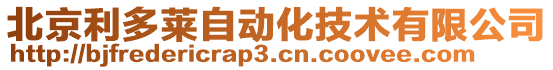 北京利多莱自动化技术有限公司
http://bjfredericrap3.cn.coovee.com